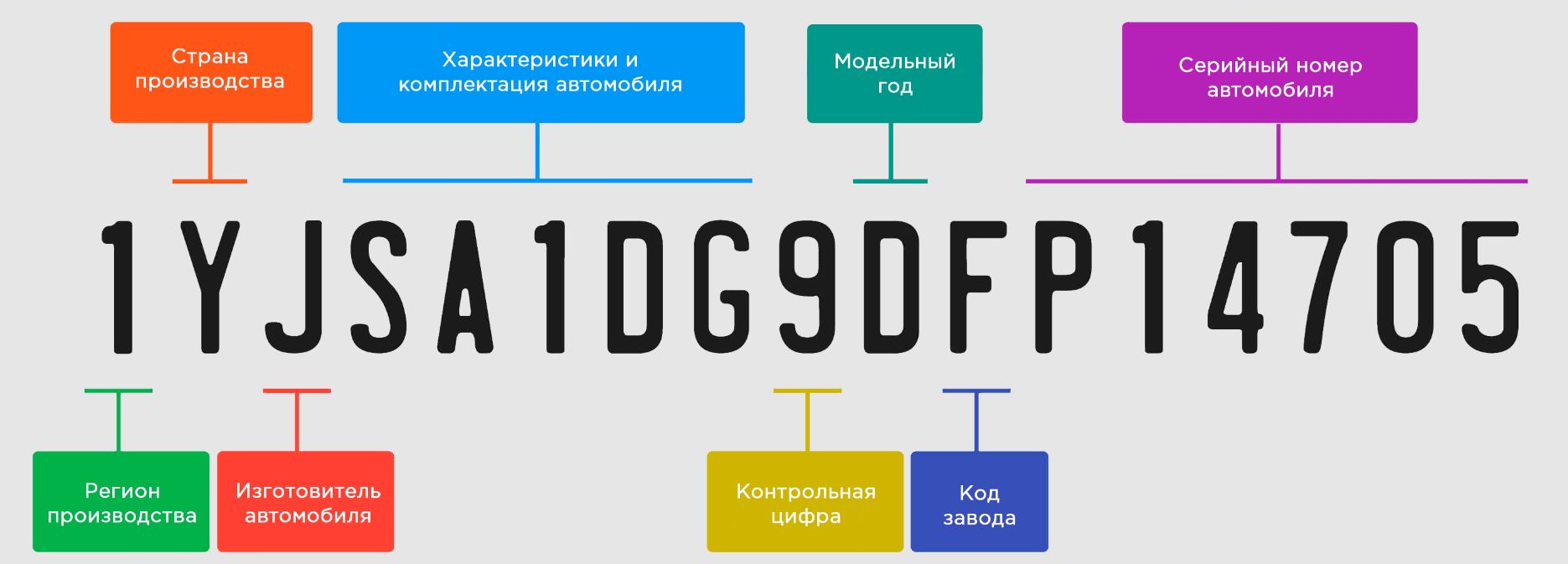 Страна производства

Характеристики и комплектация автомобиля

Модельный год

Серийный номер автомобиля

1YJSA1DG9DFP14705

Регион производства

Изготовитель автомобиля

Контрольная цифра

Код завода